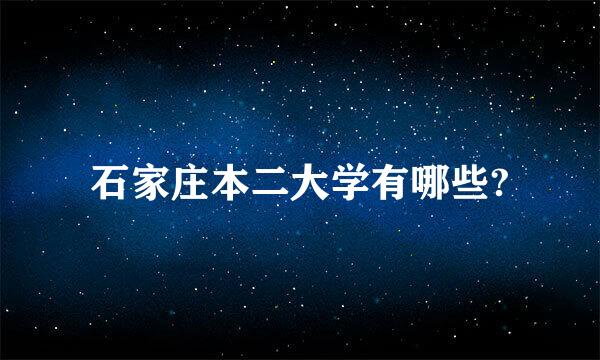 石家庄本二大学有哪些?